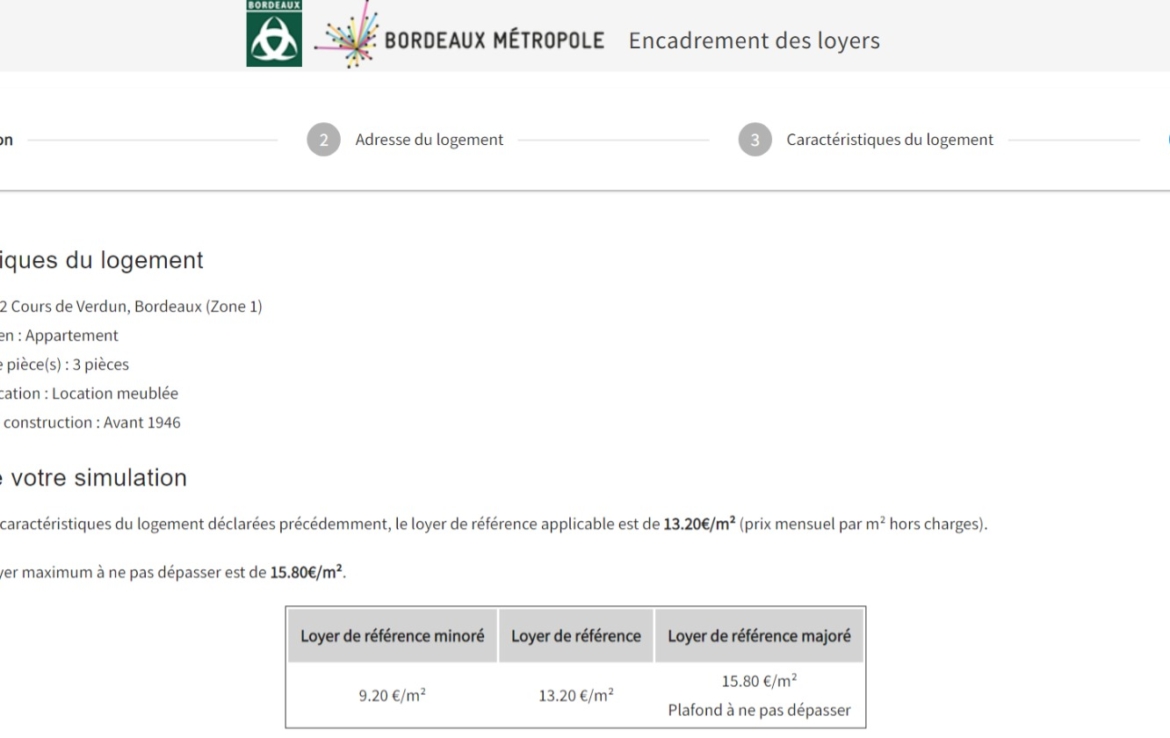 BORDEAUX

BORDEAUX MÉTROPOLE Encadrement des loyers

on

2 Adresse du logement

3 Caractéristiques du logement

iques du logement

2 Cours de Verdun, Bordeaux (Zone 1)

en : Appartement

e pièce(s) : 3 pièces

cation : Location meublée

construction : Avant 1946

e votre simulation

caractéristiques du logement déclarées précédemment, le loyer de référence applicable est de **13.20€/m²** (prix mensuel par m² hors charges).

yer maximum à ne pas dépasser est de **15.80€/m²**.

| Loyer de référence minoré | Loyer de référence | Loyer de référence majoré |
|---|---|---|
| 9.20 €/m² | 13.20 €/m² | 15.80 €/m² Plafond à ne pas dépasser |